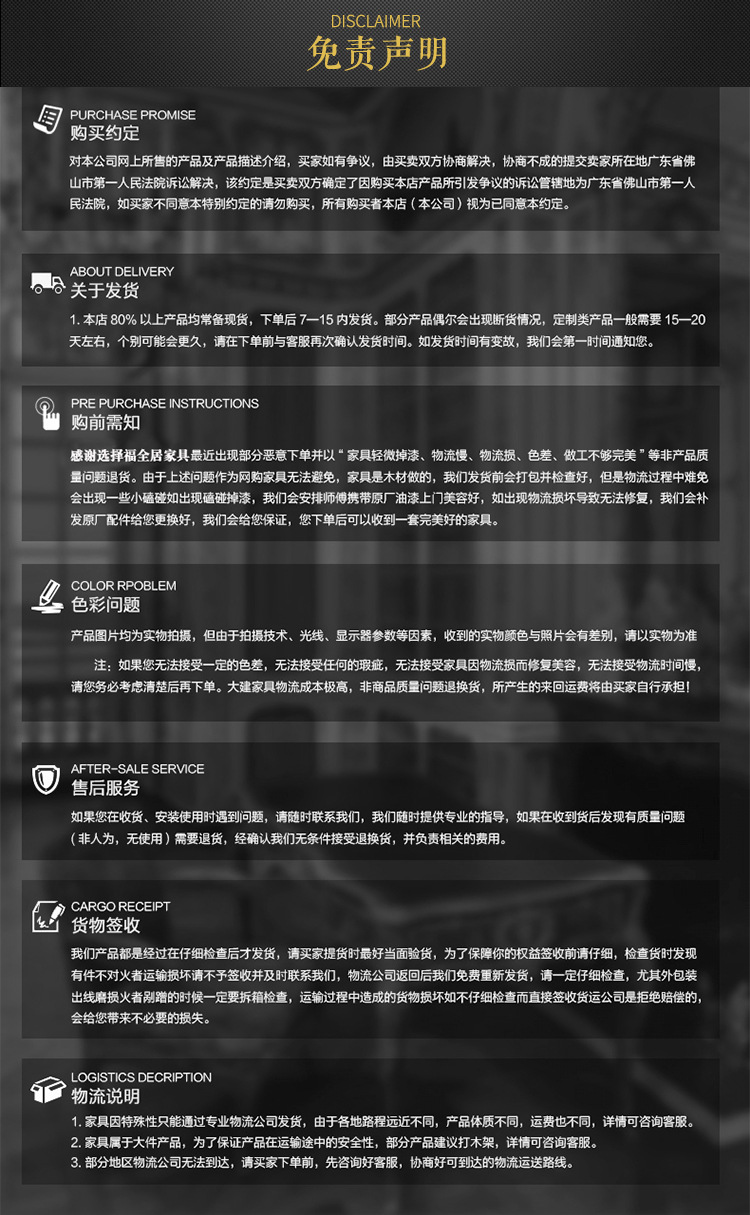 DISCLAIMER
免责声明

PURCHASE PROMISE
购买约定

对本公司网上所售的产品及产品描述介绍，买家如有争议，由买卖双方协商解决，协商不成的提交卖家所在地广东省佛山市第一人民法院诉讼解决，该约定是买卖双方确定了因购买本店产品所引发争议的诉讼管辖地为广东省佛山市第一人民法院，如买家不同意本特别约定的请勿购买，所有购买者本店（本公司）视为已同意本约定。

ABOUT DELIVERY
关于发货

1.本店80%以上产品均常备现货，下单后7—15内发货。部分产品偶尔会出现断货情况，定制类产品一般需要15—20天左右，个别可能会更久，请在下单前与客服再次确认发货时间。如发货时间有变故，我们会第一时间通知您。

PRE PURCHASE INSTRUCTIONS
购前需知

感谢选择福全居家具最近出现部分恶意下单并以“家具轻微掉漆、物流慢、物流损、色差、做工不够完美”等非产品质量问题退货。由于上述问题作为网购家具无法避免，家具是木材做的，我们发货前会打包并检查好，但是物流过程中难免会出现一些小磕碰如出现磕碰掉漆，我们会安排师傅携带原厂油漆上门美容好，如出现物流损坏导致无法修复，我们会补发原厂配件给您更换好，我们会给您保证，您下单后可以收到一套完美好的家具。

COLOR RPOBLEM
色彩问题

产品图片均为实物拍摄，但由于拍摄技术、光线、显示器参数等因素，收到的实物颜色与照片会有差别，请以实物为准

注：如果您无法接受一定的色差，无法接受任何的瑕疵，无法接受家具因物流损而修复美容，无法接受物流时间慢，请您务必考虑清楚后再下单。大建家具物流成本极高，非商品质量问题退换货，所产生的来回运费将由买家自行承担！

AFTER-SALE SERVICE
售后服务

如果您在收货、安装使用时遇到问题，请随时联系我们，我们随时提供专业的指导，如果在收到货后发现有质量问题（非人为，无使用）需要退货，经确认我们无条件接受退换货，并负责相关的费用。

CARGO RECEIPT
货物签收

我们产品都是经过在仔细检查后才发货，请买家提货时最好当面验货，为了保障你的权益签收前请仔细，检查货时发现有件不对火者运输损坏请不予签收并及时联系我们，物流公司返回后我们免费重新发货，请一定仔细检查，尤其外包装出线磨损火者剐蹭的时候一定要拆箱检查，运输过程中造成的货物损坏如不仔细检查而直接签收货运公司是拒绝赔偿的，会给您带来不必要的损失。

LOGISTICS DECRIPTION
物流说明

1.家具因特殊性只能通过专业物流公司发货，由于各地路程远近不同，产品体质不同，运费也不同，详情可咨询客服。
2.家具属于大件产品，为了保证产品在运输途中的安全性，部分产品建议打木架，详情可咨询客服。
3.部分地区物流公司无法到达，请买家下单前，先咨询好客服，协商好可到达的物流运送路线。